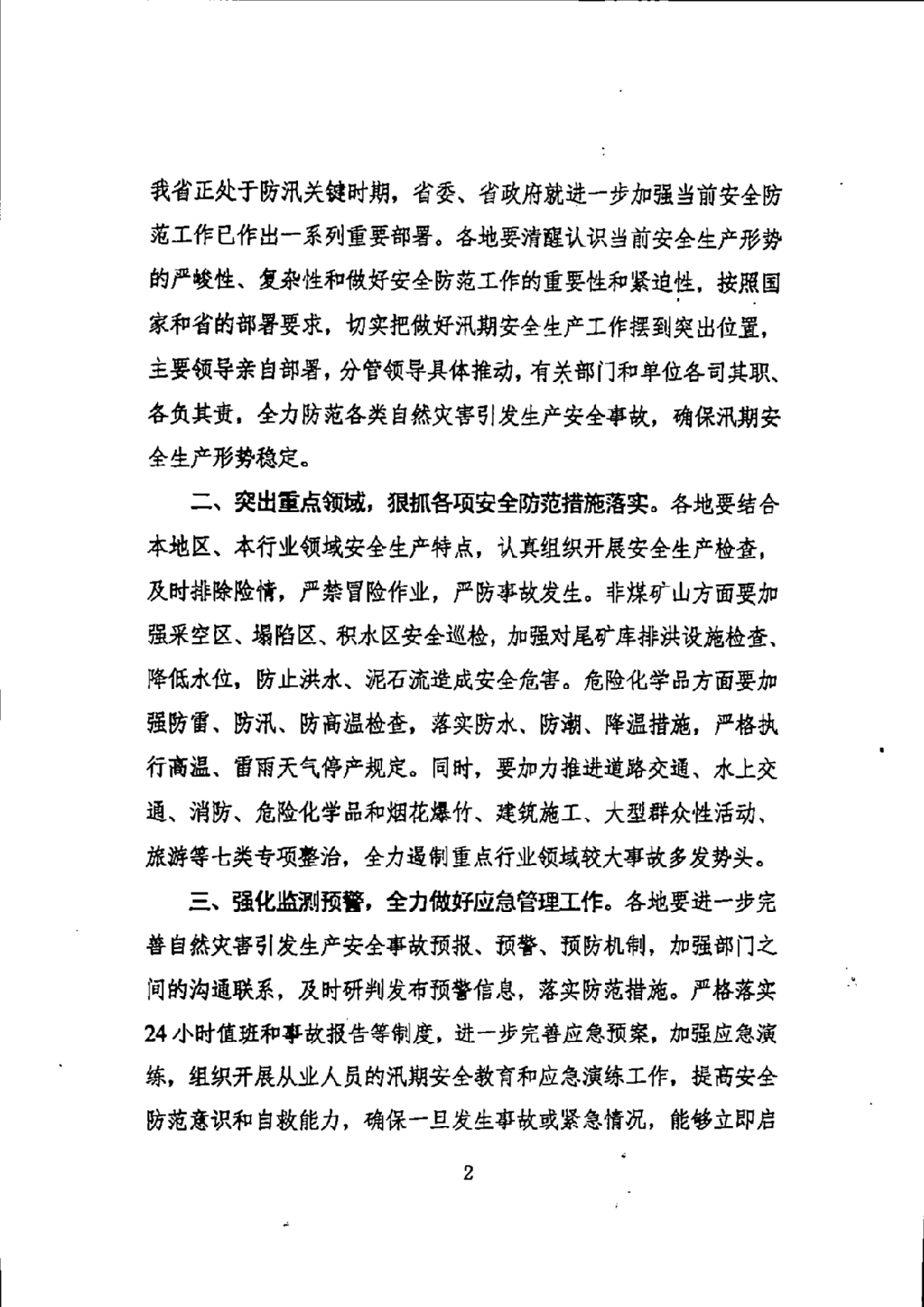 我省正处于防汛关键时期，省委、省政府就进一步加强当前安全防范工作已作出一系列重要部署。各地要清醒认识当前安全生产形势的严峻性、复杂性和做好安全防范工作的重要性和紧迫性，按照国家和省的部署要求，切实把做好汛期安全生产工作摆到突出位置，主要领导亲自部署，分管领导具体推动，有关部门和单位各司其职、各负其责，全力防范各类自然灾害引发生产安全事故，确保汛期安全生产形势稳定。

二、突出重点领域，狠抓各项安全防范措施落实。各地要结合本地区、本行业领域安全生产特点，认真组织开展安全生产检查，及时排除险情，严禁冒险作业，严防事故发生。非煤矿山方面要加强采空区、塌陷区、积水区安全巡检，加强对尾矿库排洪设施检查、降低水位，防止洪水、泥石流造成安全危害。危险化学品方面要加强防雷、防汛、防高温检查，落实防水、防潮、降温措施，严格执行高温、雷雨天气停产规定。同时，要加力推进道路交通、水上交通、消防、危险化学品和烟花爆竹、建筑施工、大型群众性活动、旅游等七类专项整治，全力遏制重点行业领域较大事故多发势头。

三、强化监测预警，全力做好应急管理工作。各地要进一步完善自然灾害引发生产安全事故预报、预警、预防机制，加强部门之间的沟通联系，及时研判发布预警信息，落实防范措施。严格落实24小时值班和事故报告等制度，进一步完善应急预案，加强应急演练，组织开展从业人员的汛期安全教育和应急演练工作，提高安全防范意识和自救能力，确保一旦发生事故或紧急情况，能够立即启

2